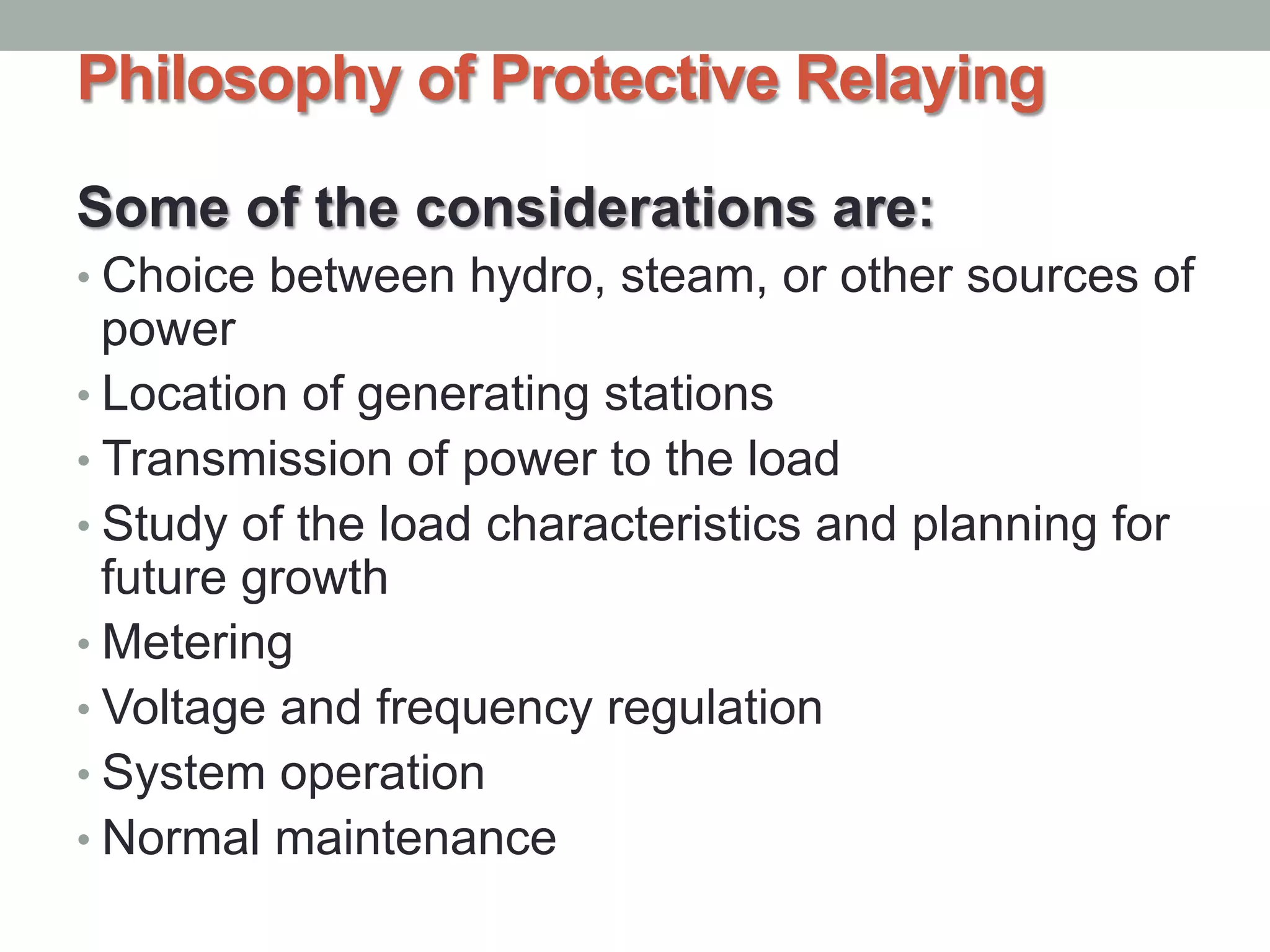 Philosophy of Protective Relaying

Some of the considerations are:

• Choice between hydro, steam, or other sources of power
• Location of generating stations
• Transmission of power to the load
• Study of the load characteristics and planning for future growth
• Metering
• Voltage and frequency regulation
• System operation
• Normal maintenance